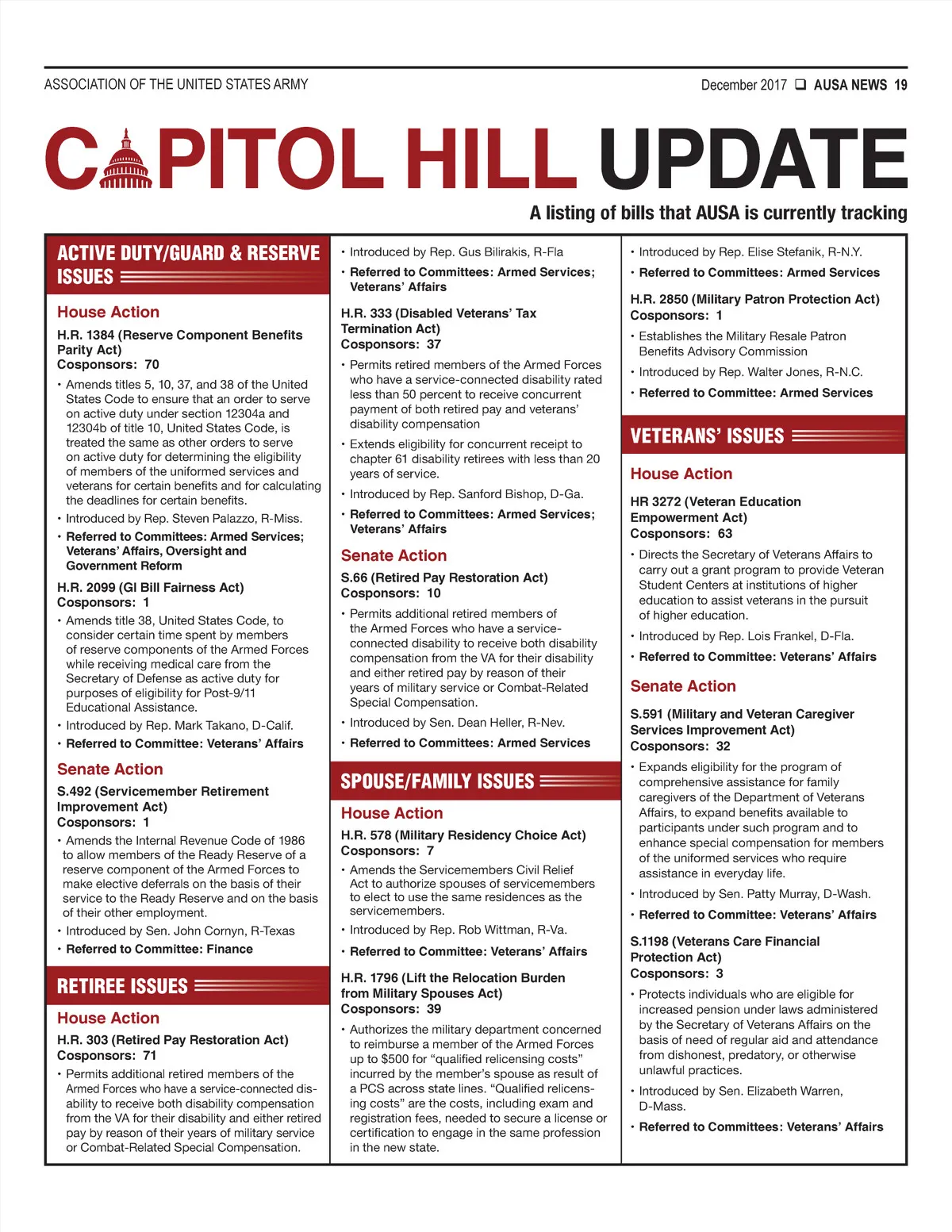 ASSOCIATION OF THE UNITED STATES ARMY

December 2017 ❑ AUSA NEWS 19

CAPITOL HILL UPDATE

A listing of bills that AUSA is currently tracking

ACTIVE DUTY/GUARD & RESERVE ISSUES

House Action

H.R. 1384 (Reserve Component Benefits Parity Act)
Cosponsors: 70

• Amends titles 5, 10, 37, and 38 of the United States Code to ensure that an order to serve on active duty under section 12304a and 12304b of title 10, United States Code, is treated the same as other orders to serve on active duty for determining the eligibility of members of the uniformed services and veterans for certain benefits and for calculating the deadlines for certain benefits.

• Introduced by Rep. Steven Palazzo, R-Miss.

• Referred to Committees: Armed Services; Veterans' Affairs, Oversight and Government Reform

H.R. 2099 (GI Bill Fairness Act)
Cosponsors: 1

• Amends title 38, United States Code, to consider certain time spent by members of reserve components of the Armed Forces while receiving medical care from the Secretary of Defense as active duty for purposes of eligibility for Post-9/11 Educational Assistance.

• Introduced by Rep. Mark Takano, D-Calif.

• Referred to Committee: Veterans' Affairs

Senate Action

S.492 (Servicemember Retirement Improvement Act)
Cosponsors: 1

• Amends the Internal Revenue Code of 1986 to allow members of the Ready Reserve of a reserve component of the Armed Forces to make elective deferrals on the basis of their service to the Ready Reserve and on the basis of their other employment.

• Introduced by Sen. John Cornyn, R-Texas

• Referred to Committee: Finance

RETIREE ISSUES

House Action

H.R. 303 (Retired Pay Restoration Act)
Cosponsors: 71

• Permits additional retired members of the Armed Forces who have a service-connected disability to receive both disability compensation from the VA for their disability and either retired pay by reason of their years of military service or Combat-Related Special Compensation.

• Introduced by Rep. Gus Bilirakis, R-Fla

• Referred to Committees: Armed Services; Veterans' Affairs

H.R. 333 (Disabled Veterans' Tax Termination Act)
Cosponsors: 37

• Permits retired members of the Armed Forces who have a service-connected disability rated less than 50 percent to receive concurrent payment of both retired pay and veterans' disability compensation

• Extends eligibility for concurrent receipt to chapter 61 disability retirees with less than 20 years of service.

• Introduced by Rep. Sanford Bishop, D-Ga.

• Referred to Committees: Armed Services; Veterans' Affairs

Senate Action

S.66 (Retired Pay Restoration Act)
Cosponsors: 10

• Permits additional retired members of the Armed Forces who have a service-connected disability to receive both disability compensation from the VA for their disability and either retired pay by reason of their years of military service or Combat-Related Special Compensation.

• Introduced by Sen. Dean Heller, R-Nev.

• Referred to Committees: Armed Services

SPOUSE/FAMILY ISSUES

House Action

H.R. 578 (Military Residency Choice Act)
Cosponsors: 7

• Amends the Servicemembers Civil Relief Act to authorize spouses of servicemembers to elect to use the same residences as the servicemembers.

• Introduced by Rep. Rob Wittman, R-Va.

• Referred to Committee: Veterans' Affairs

H.R. 1796 (Lift the Relocation Burden from Military Spouses Act)
Cosponsors: 39

• Authorizes the military department concerned to reimburse a member of the Armed Forces up to $500 for "qualified relicensing costs" incurred by the member's spouse as result of a PCS across state lines. "Qualified relicensing costs" are the costs, including exam and registration fees, needed to secure a license or certification to engage in the same profession in the new state.

• Introduced by Rep. Elise Stefanik, R-N.Y.

• Referred to Committees: Armed Services

H.R. 2850 (Military Patron Protection Act)
Cosponsors: 1

• Establishes the Military Resale Patron Benefits Advisory Commission

• Introduced by Rep. Walter Jones, R-N.C.

• Referred to Committee: Armed Services

VETERANS' ISSUES

House Action

HR 3272 (Veteran Education Empowerment Act)
Cosponsors: 63

• Directs the Secretary of Veterans Affairs to carry out a grant program to provide Veteran Student Centers at institutions of higher education to assist veterans in the pursuit of higher education.

• Introduced by Rep. Lois Frankel, D-Fla.

• Referred to Committee: Veterans' Affairs

Senate Action

S.591 (Military and Veteran Caregiver Services Improvement Act)
Cosponsors: 32

• Expands eligibility for the program of comprehensive assistance for family caregivers of the Department of Veterans Affairs, to expand benefits available to participants under such program and to enhance special compensation for members of the uniformed services who require assistance in everyday life.

• Introduced by Sen. Patty Murray, D-Wash.

• Referred to Committee: Veterans' Affairs

S.1198 (Veterans Care Financial Protection Act)
Cosponsors: 3

• Protects individuals who are eligible for increased pension under laws administered by the Secretary of Veterans Affairs on the basis of need of regular aid and attendance from dishonest, predatory, or otherwise unlawful practices.

• Introduced by Sen. Elizabeth Warren, D-Mass.

• Referred to Committees: Veterans' Affairs